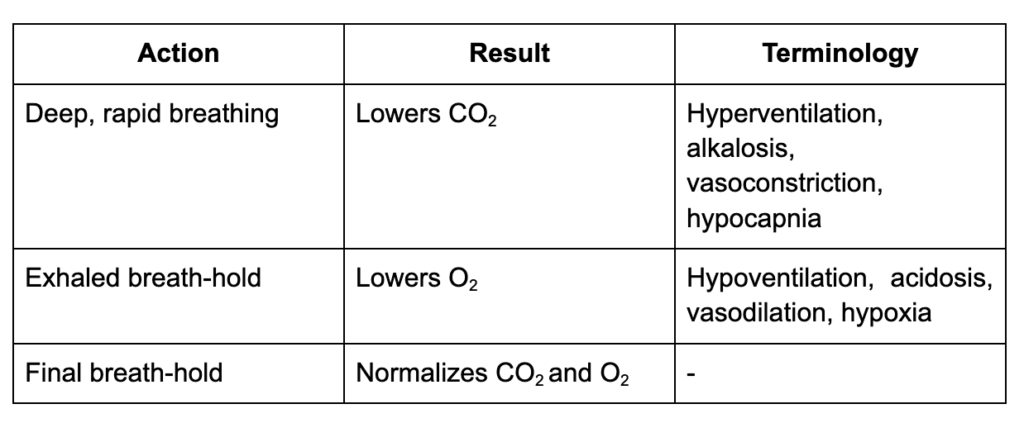 | Action | Result | Terminology |
|---|---|---|
| Deep, rapid breathing | Lowers $CO_2$ | Hyperventilation, alkalosis, vasoconstriction, hypocapnia |
| Exhaled breath-hold | Lowers $O_2$ | Hypoventilation, acidosis, vasodilation, hypoxia |
| Final breath-hold | Normalizes $CO_2$ and $O_2$ | - |